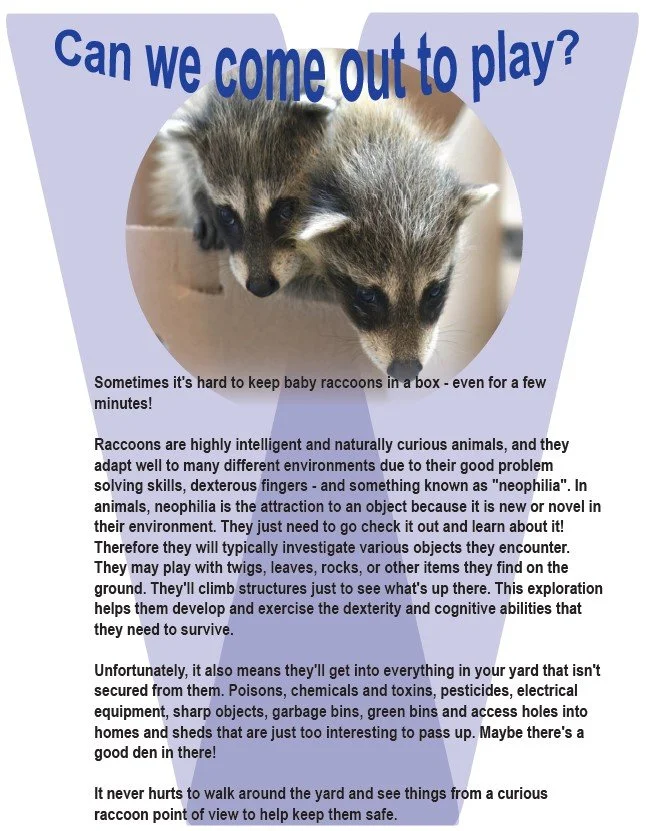 Can we come out to play?

Sometimes it's hard to keep baby raccoons in a box - even for a few minutes!

Raccoons are highly intelligent and naturally curious animals, and they adapt well to many different environments due to their good problem solving skills, dexterous fingers - and something known as "neophilia". In animals, neophilia is the attraction to an object because it is new or novel in their environment. They just need to go check it out and learn about it! Therefore they will typically investigate various objects they encounter. They may play with twigs, leaves, rocks, or other items they find on the ground. They'll climb structures just to see what's up there. This exploration helps them develop and exercise the dexterity and cognitive abilities that they need to survive.

Unfortunately, it also means they'll get into everything in your yard that isn't secured from them. Poisons, chemicals and toxins, pesticides, electrical equipment, sharp objects, garbage bins, green bins and access holes into homes and sheds that are just too interesting to pass up. Maybe there's a good den in there!

It never hurts to walk around the yard and see things from a curious raccoon point of view to help keep them safe.